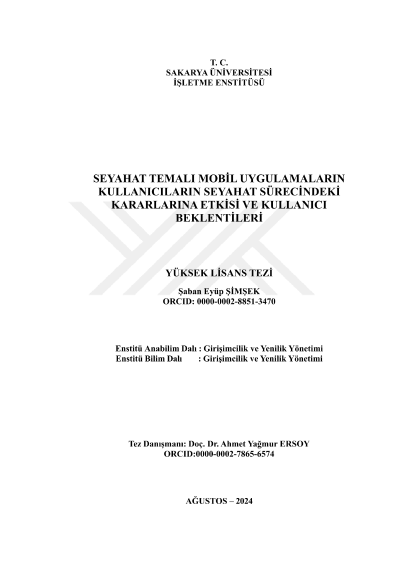 T. C.
SAKARYA ÜNİVERSİTESİ
İŞLETME ENSTİTÜSÜ

SEYAHAT TEMALI MOBİL UYGULAMALARIN KULLANICILARIN SEYAHAT SÜRECİNDEKİ KARARLARINA ETKİSİ VE KULLANICI BEKLENTİLERİ

YÜKSEK LİSANS TEZİ

Şaban Eyüp ŞİMŞEK
ORCID: 0000-0002-8851-3470

Enstitü Anabilim Dalı : Girişimcilik ve Yenilik Yönetimi
Enstitü Bilim Dalı : Girişimcilik ve Yenilik Yönetimi

Tez Danışmanı: Doç. Dr. Ahmet Yağmur ERSOY
ORCID:0000-0002-7865-6574

AĞUSTOS – 2024